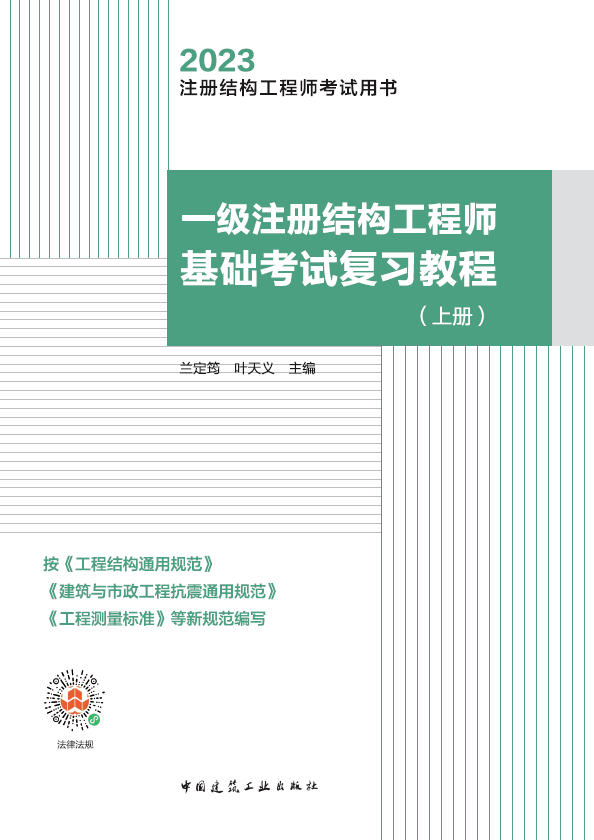 2023
注册结构工程师考试用书

一级注册结构工程师
基础考试复习教程
（上册）

兰定筠　叶天义　主编

按《工程结构通用规范》
《建筑与市政工程抗震通用规范》
《工程测量标准》等新规范编写

法律法规

中国建筑工业出版社